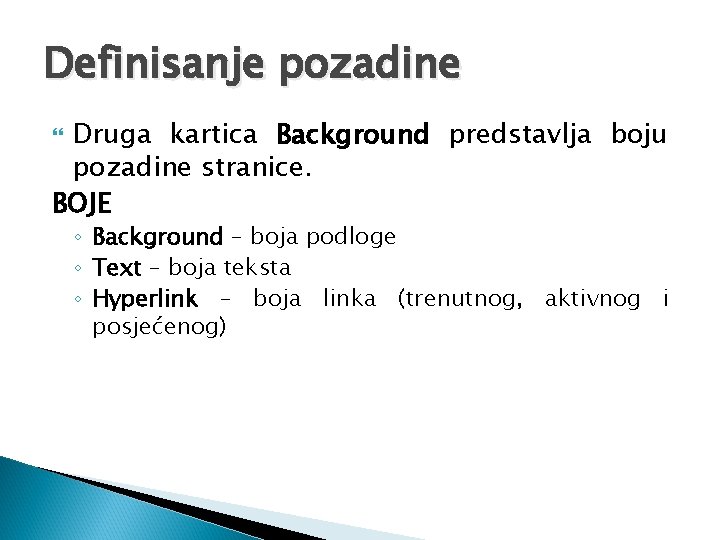 Definisanje pozadine

Druga kartica Background predstavlja boju pozadine stranice.

BOJE

◦ Background – boja podloge
◦ Text – boja teksta
◦ Hyperlink – boja linka (trenutnog, aktivnog i posjećenog)